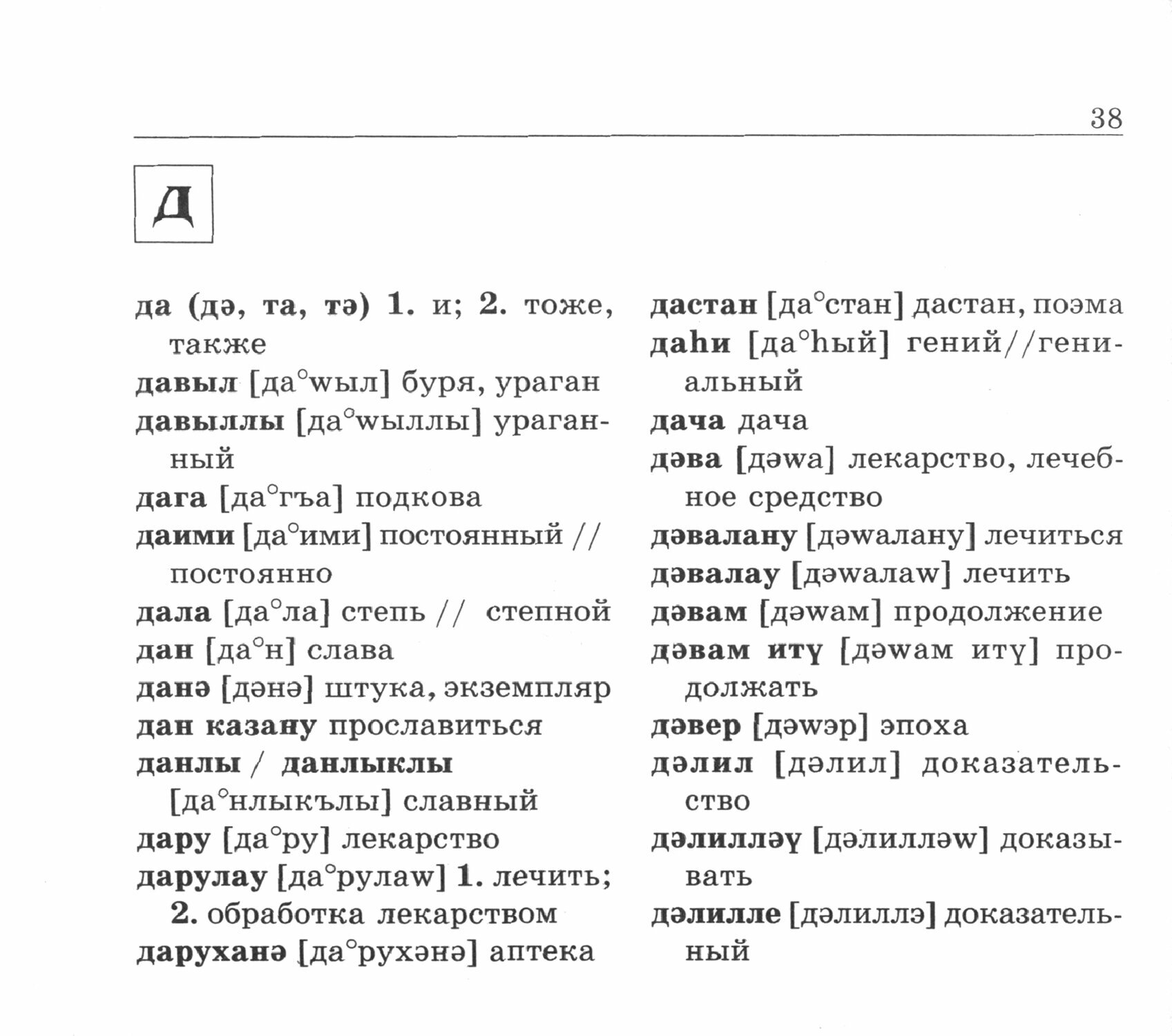 38

Д

да (дә, та, тә) 1. и; 2. тоже, также
давыл [да°wыл] буря, ураган
давыллы [да°wыллы] ураганный
дага [да°гъа] подкова
даими [да°ими] постоянный // постоянно
дала [да°ла] степь // степной
дан [да°н] слава
данә [дәнә] штука, экземпляр
дан казану прославиться
данлы / данлыклы [да°нлыкълы] славный
дару [да°ру] лекарство
дарулау [да°рулаw] 1. лечить; 2. обработка лекарством
даруханә [да°рухәнә] аптека

дастан [да°стан] дастан, поэма
даһи [да°һый] гений//гениальный
дача дача
дәва [дәwа] лекарство, лечебное средство
дәвалану [дәwалану] лечиться
дәвалау [дәwалаw] лечить
дәвам [дәwам] продолжение
дәвам итү [дәwам итү] продолжать
дәвер [дәwәр] эпоха
дәлил [дәлил] доказательство
дәлилләү [дәлилләw] доказывать
дәлилле [дәлиллә] доказательный